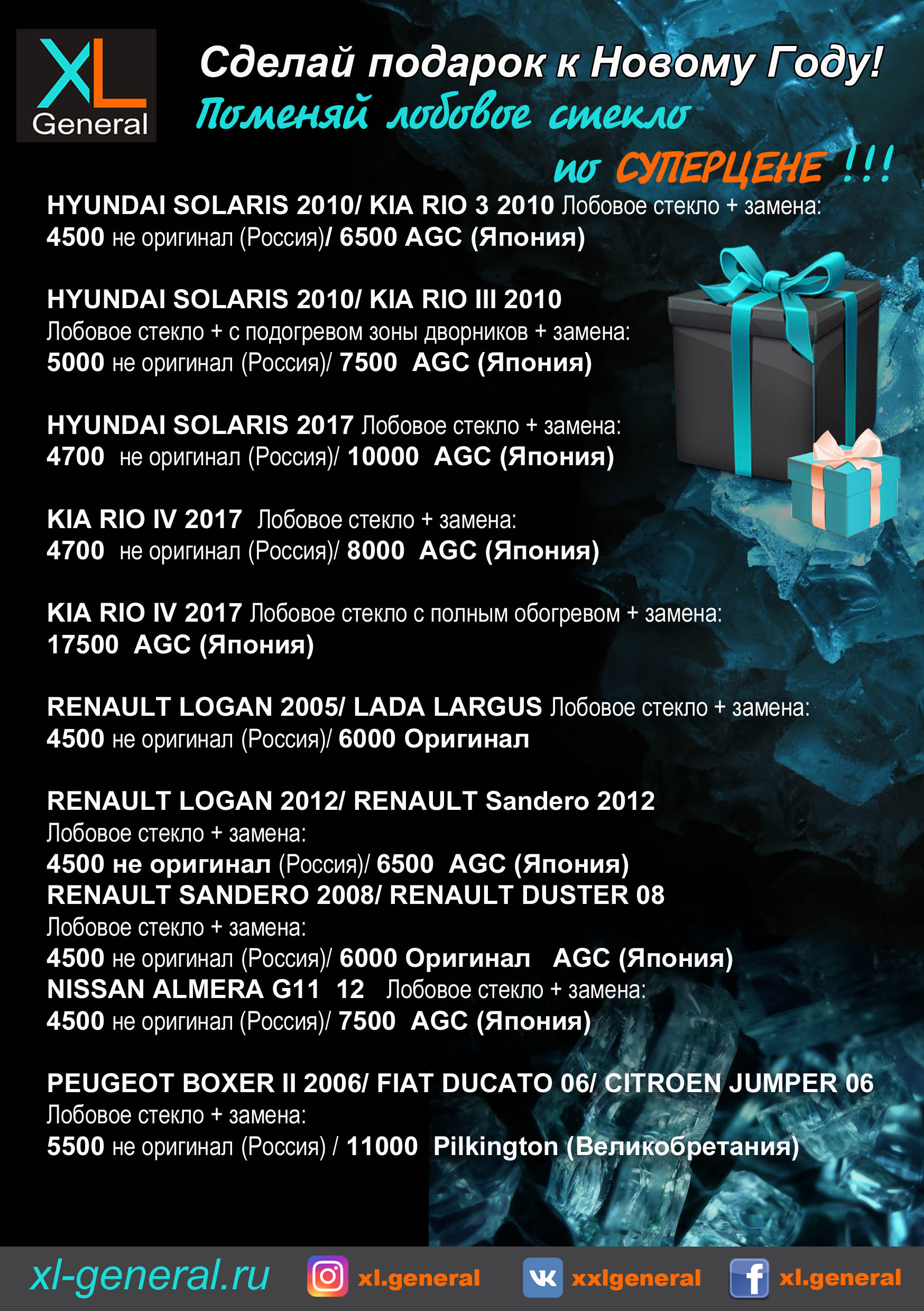 XL
General

Сделай подарок к Новому Году!
Поменяй лобовое стекло
по СУПЕРЦЕНЕ !!!

HYUNDAI SOLARIS 2010/ KIA RIO 3 2010 Лобовое стекло + замена:
4500 не оригинал (Россия)/ 6500 AGC (Япония)

HYUNDAI SOLARIS 2010/ KIA RIO III 2010
Лобовое стекло + с подогревом зоны дворников + замена:
5000 не оригинал (Россия)/ 7500 AGC (Япония)

HYUNDAI SOLARIS 2017 Лобовое стекло + замена:
4700 не оригинал (Россия)/ 10000 AGC (Япония)

KIA RIO IV 2017 Лобовое стекло + замена:
4700 не оригинал (Россия)/ 8000 AGC (Япония)

KIA RIO IV 2017 Лобовое стекло с полным обогревом + замена:
17500 AGC (Япония)

RENAULT LOGAN 2005/ LADA LARGUS Лобовое стекло + замена:
4500 не оригинал (Россия)/ 6000 Оригинал

RENAULT LOGAN 2012/ RENAULT Sandero 2012
Лобовое стекло + замена:
4500 не оригинал (Россия)/ 6500 AGC (Япония)
RENAULT SANDERO 2008/ RENAULT DUSTER 08
Лобовое стекло + замена:
4500 не оригинал (Россия)/ 6000 Оригинал AGC (Япония)
NISSAN ALMERA G11 12 Лобовое стекло + замена:
4500 не оригинал (Россия)/ 7500 AGC (Япония)

PEUGEOT BOXER II 2006/ FIAT DUCATO 06/ CITROEN JUMPER 06
Лобовое стекло + замена:
5500 не оригинал (Россия) / 11000 Pilkington (Великобретания)

xl-general.ru xl.general xxlgeneral xl.general